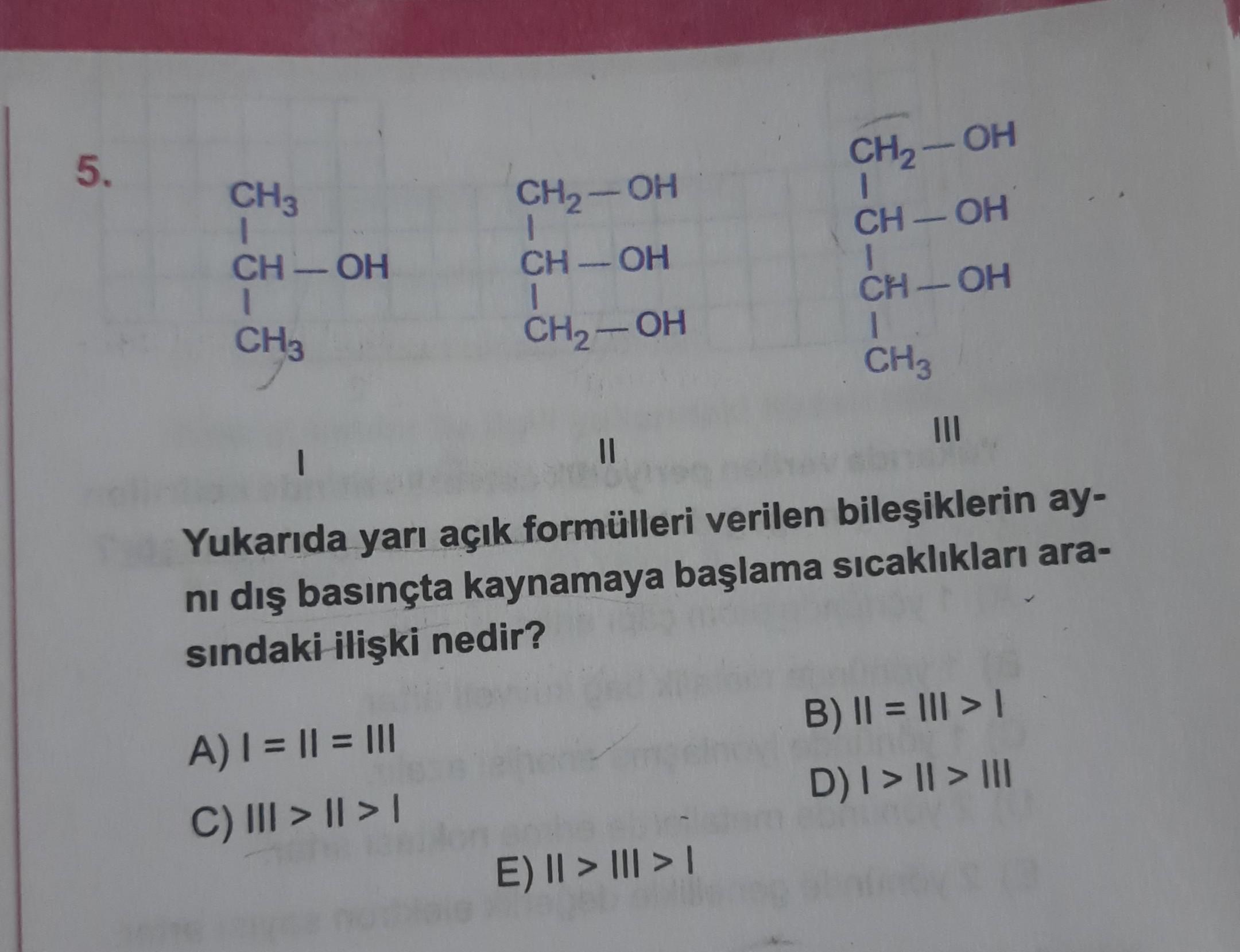 5.

$CH_3$
|
$CH-OH$
|
$CH_3$

I

$CH_2-OH$
|
$CH-OH$
|
$CH_2-OH$

II

$CH_2-OH$
|
$CH-OH$
|
$CH-OH$
|
$CH_3$

III

Yukarıda yarı açık formülleri verilen bileşiklerin aynı dış basınçta kaynamaya başlama sıcaklıkları arasındaki ilişki nedir?

A) I = II = III

B) II = III > I

C) III > II > I

D) I > II > III

E) II > III > I